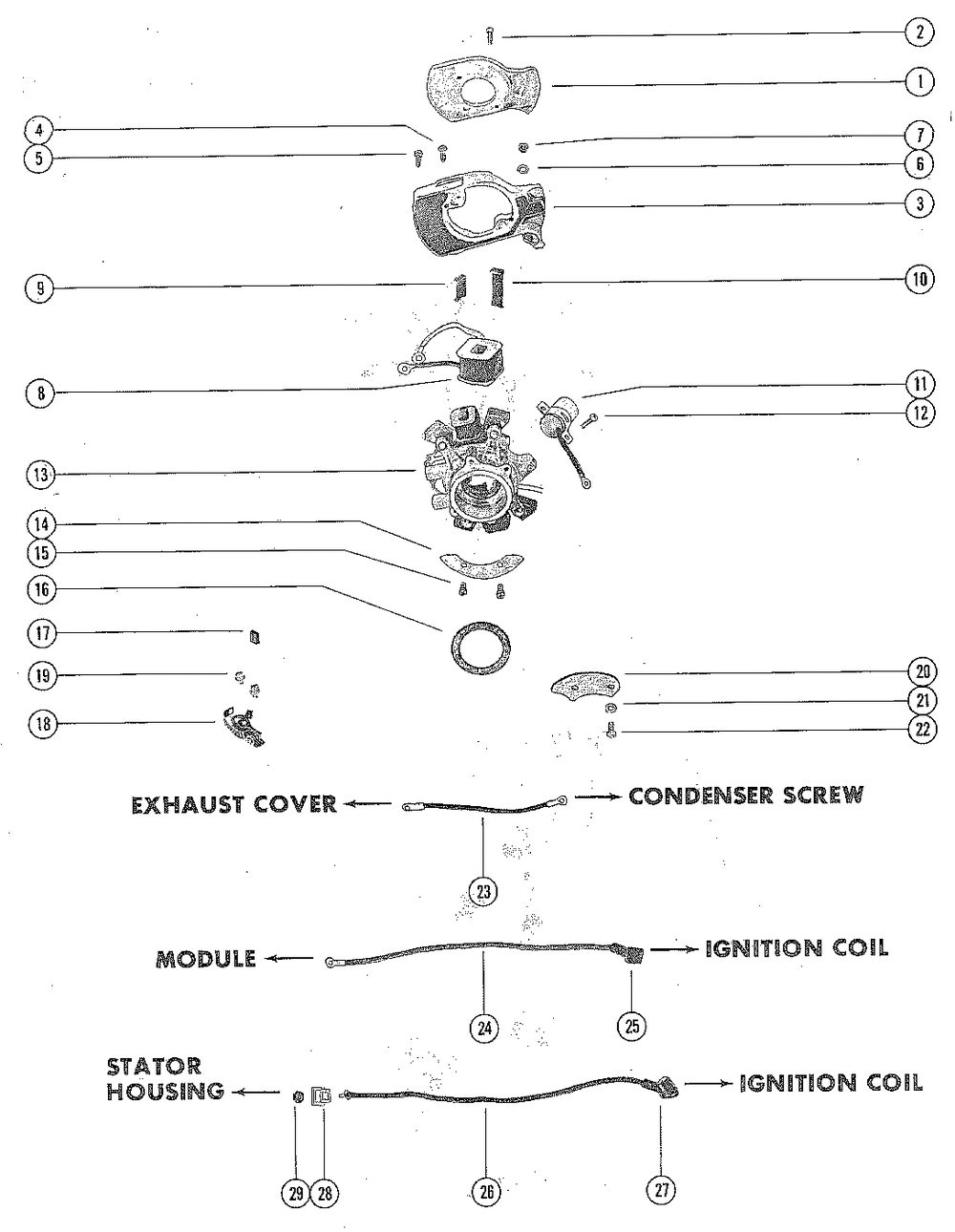 2
1
4
5
7
6
3
9
10
8
11
12
13
14
15
16
17
19
18
20
21
22
EXHAUST COVER
CONDENSER SCREW
23
MODULE
IGNITION COIL
24
25
STATOR HOUSING
IGNITION COIL
29
28
26
27